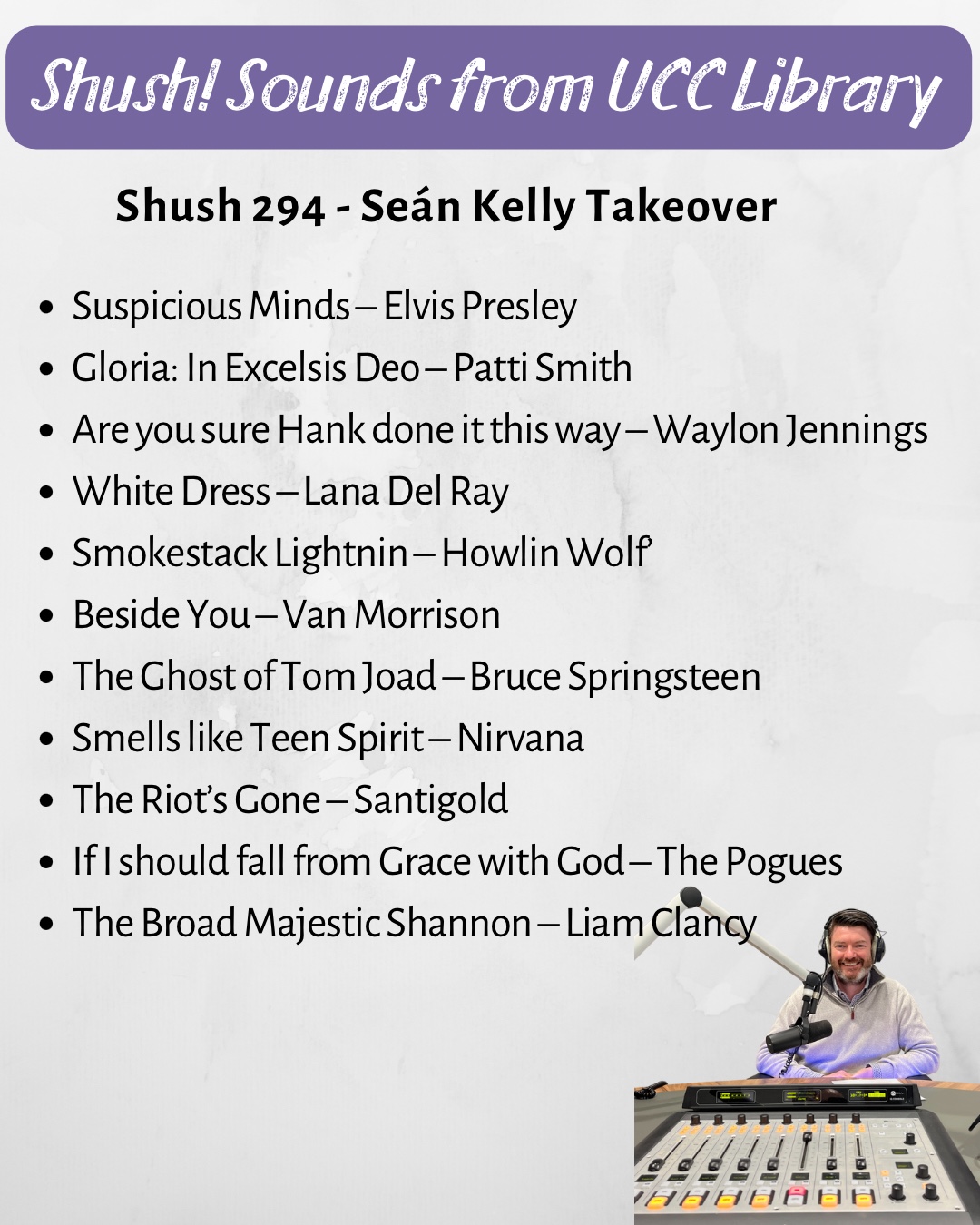 Shush! Sounds from UCC Library

Shush 294 - Seán Kelly Takeover

• Suspicious Minds – Elvis Presley
• Gloria: In Excelsis Deo – Patti Smith
• Are you sure Hank done it this way – Waylon Jennings
• White Dress – Lana Del Ray
• Smokestack Lightnin – Howlin Wolf'
• Beside You – Van Morrison
• The Ghost of Tom Joad – Bruce Springsteen
• Smells like Teen Spirit – Nirvana
• The Riot's Gone – Santigold
• If I should fall from Grace with God – The Pogues
• The Broad Majestic Shannon – Liam Clancy